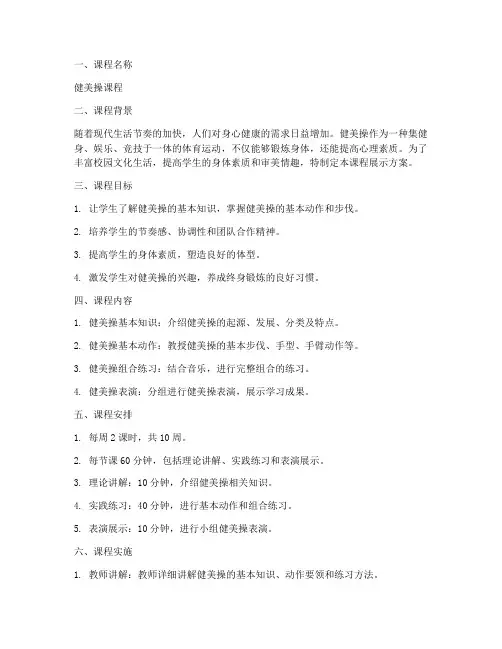 一、课程名称

健美操课程

二、课程背景

随着现代生活节奏的加快，人们对身心健康的需求日益增加。健美操作为一种集健身、娱乐、竞技于一体的体育运动，不仅能够锻炼身体，还能提高心理素质。为了丰富校园文化生活，提高学生的身体素质和审美情趣，特制定本课程展示方案。

三、课程目标

1. 让学生了解健美操的基本知识，掌握健美操的基本动作和步伐。

2. 培养学生的节奏感、协调性和团队合作精神。

3. 提高学生的身体素质，塑造良好的体型。

4. 激发学生对健美操的兴趣，养成终身锻炼的良好习惯。

四、课程内容

1. 健美操基本知识：介绍健美操的起源、发展、分类及特点。

2. 健美操基本动作：教授健美操的基本步伐、手型、手臂动作等。

3. 健美操组合练习：结合音乐，进行完整组合的练习。

4. 健美操表演：分组进行健美操表演，展示学习成果。

五、课程安排

1. 每周 2 课时，共 10 周。

2. 每节课 60 分钟，包括理论讲解、实践练习和表演展示。

3. 理论讲解：10 分钟，介绍健美操相关知识。

4. 实践练习：40 分钟，进行基本动作和组合练习。

5. 表演展示：10 分钟，进行小组健美操表演。

六、课程实施

1. 教师讲解：教师详细讲解健美操的基本知识、动作要领和练习方法。